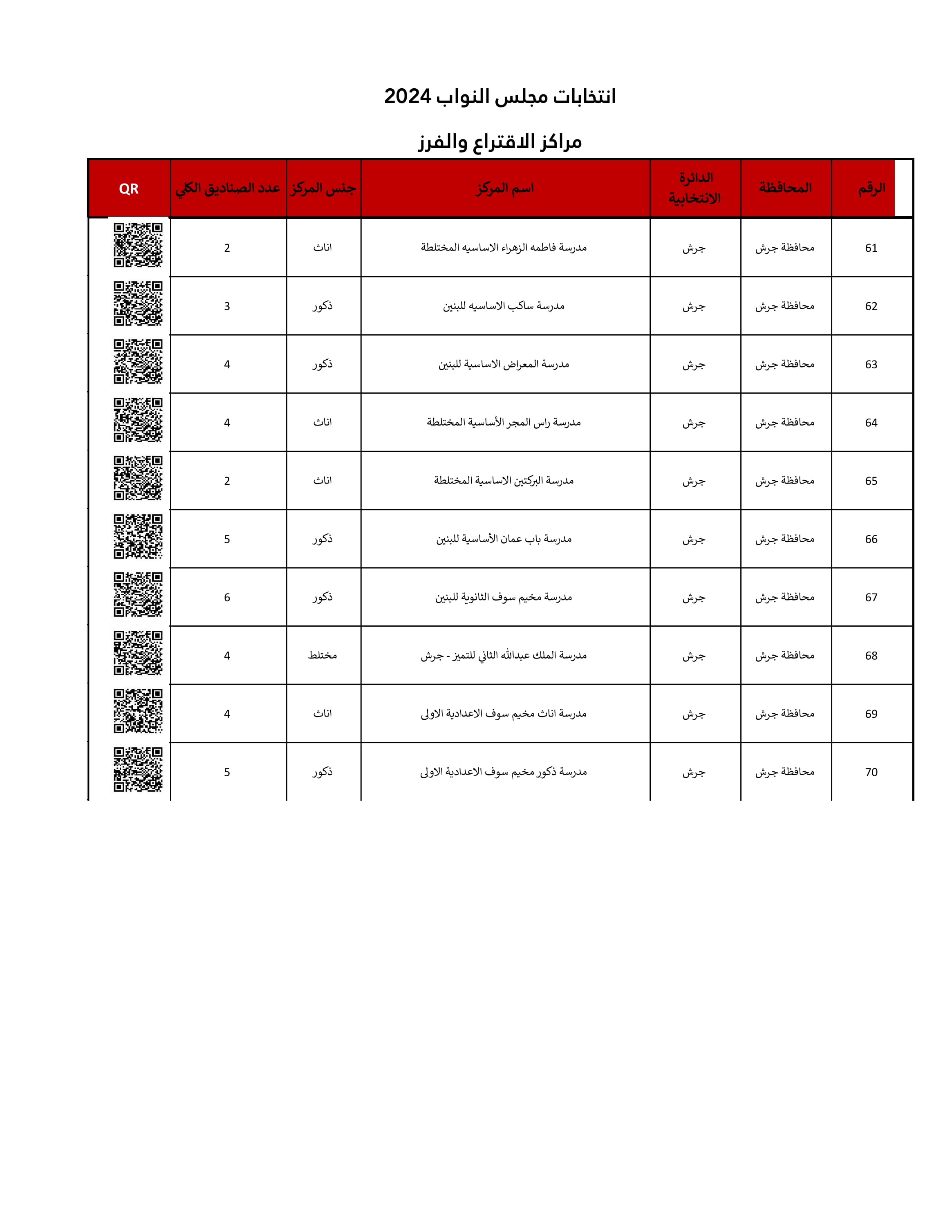 انتخابات مجلس النواب 2024

مراكز الاقتراع والفرز

| الرقم | المحافظة | الدائرة الانتخابية | اسم المركز | جنس المركز | عدد الصناديق الكلي | QR |
|---|---|---|---|---|---|---|
| 61 | محافظة جرش | جرش | مدرسة فاطمه الزهراء الاساسيه المختلطة | اناث | 2 | |
| 62 | محافظة جرش | جرش | مدرسة ساكب الاساسيه للبنين | ذكور | 3 | |
| 63 | محافظة جرش | جرش | مدرسة المعراض الاساسية للبنين | ذكور | 4 | |
| 64 | محافظة جرش | جرش | مدرسة راس المجر الأساسية المختلطة | اناث | 4 | |
| 65 | محافظة جرش | جرش | مدرسة البركتين الاساسية المختلطة | اناث | 2 | |
| 66 | محافظة جرش | جرش | مدرسة باب عمان الأساسية للبنين | ذكور | 5 | |
| 67 | محافظة جرش | جرش | مدرسة مخيم سوف الثانوية للبنين | ذكور | 6 | |
| 68 | محافظة جرش | جرش | مدرسة الملك عبدالله الثاني للتميز - جرش | مختلط | 4 | |
| 69 | محافظة جرش | جرش | مدرسة اناث مخيم سوف الاعدادية الاولى | اناث | 4 | |
| 70 | محافظة جرش | جرش | مدرسة ذكور مخيم سوف الاعدادية الاولى | ذكور | 5 | |